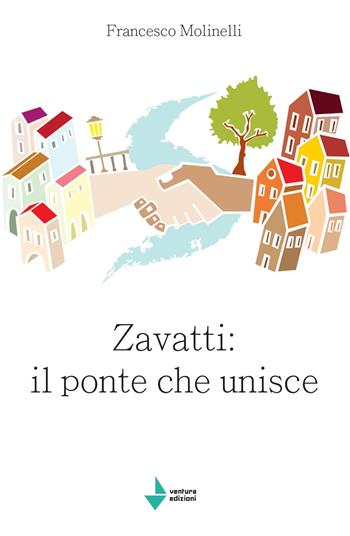 Francesco Molinelli

Zavatti:
il ponte che unisce

ventura
edizioni